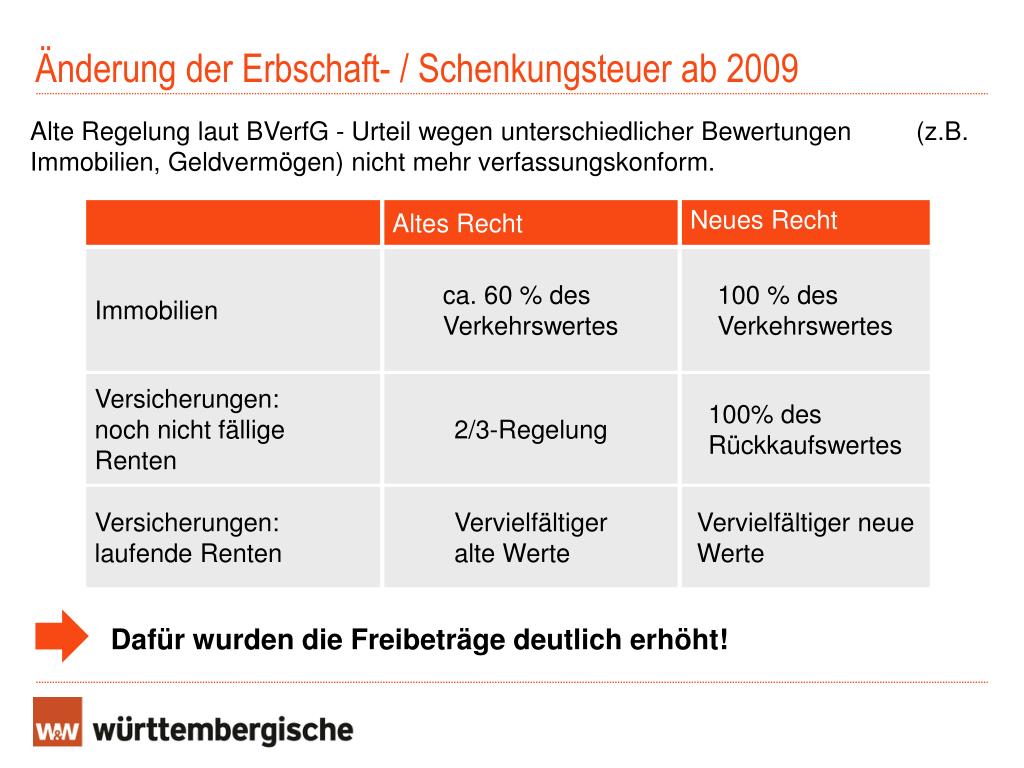 Änderung der Erbschaft- / Schenkungsteuer ab 2009

Alte Regelung laut BVerfG - Urteil wegen unterschiedlicher Bewertungen (z.B. Immobilien, Geldvermögen) nicht mehr verfassungskonform.

| | Altes Recht | Neues Recht |
|---|---|---|
| Immobilien | ca. 60 % des Verkehrswertes | 100 % des Verkehrswertes |
| Versicherungen: noch nicht fällige Renten | 2/3-Regelung | 100% des Rückkaufswertes |
| Versicherungen: laufende Renten | Vervielfältiger alte Werte | Vervielfältiger neue Werte |

Dafür wurden die Freibeträge deutlich erhöht!

W&W württembergische